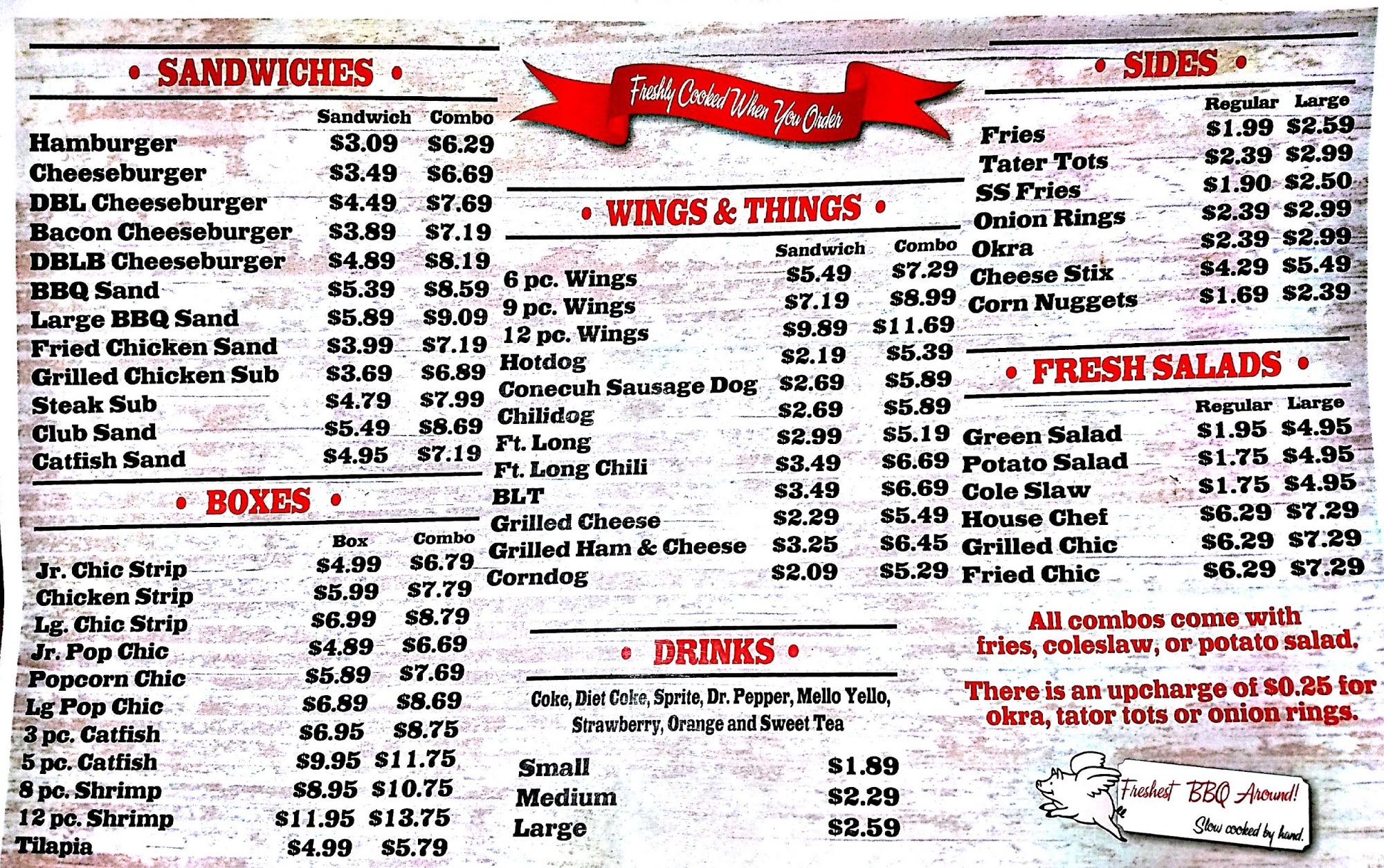 • SANDWICHES •

| | Sandwich | Combo |
|---|---|---|
| Hamburger | $3.09 | $6.29 |
| Cheeseburger | $3.49 | $6.69 |
| DBL Cheeseburger | $4.49 | $7.69 |
| Bacon Cheeseburger | $3.89 | $7.19 |
| DBLB Cheeseburger | $4.89 | $8.19 |
| BBQ Sand | $5.39 | $8.59 |
| Large BBQ Sand | $5.89 | $9.09 |
| Fried Chicken Sand | $3.99 | $7.19 |
| Grilled Chicken Sub | $3.69 | $6.89 |
| Steak Sub | $4.79 | $7.99 |
| Club Sand | $5.49 | $8.69 |
| Catfish Sand | $4.95 | $7.19 |

• BOXES •

| | Box | Combo |
|---|---|---|
| Jr. Chic Strip | $4.99 | $6.79 |
| Chicken Strip | $5.99 | $7.79 |
| Lg. Chic Strip | $6.99 | $8.79 |
| Jr. Pop Chic | $4.89 | $6.69 |
| Popcorn Chic | $5.89 | $7.69 |
| Lg Pop Chic | $6.89 | $8.69 |
| 3 pc. Catfish | $6.95 | $8.75 |
| 5 pc. Catfish | $9.95 | $11.75 |
| 8 pc. Shrimp | $8.95 | $10.75 |
| 12 pc. Shrimp | $11.95 | $13.75 |
| Tilapia | $4.99 | $5.79 |

Freshly Cooked When You Order

• WINGS & THINGS •

| | Sandwich | Combo |
|---|---|---|
| 6 pc. Wings | $5.49 | $7.29 |
| 9 pc. Wings | $7.19 | $8.99 |
| 12 pc. Wings | $9.89 | $11.69 |
| Hotdog | $2.19 | $5.39 |
| Conecuh Sausage Dog | $2.69 | $5.89 |
| Chilidog | $2.69 | $5.89 |
| Ft. Long | $2.99 | $5.19 |
| Ft. Long Chili | $3.49 | $6.69 |
| BLT | $3.49 | $6.69 |
| Grilled Cheese | $2.29 | $5.49 |
| Grilled Ham & Cheese | $3.25 | $6.45 |
| Corndog | $2.09 | $5.29 |

• DRINKS •

Coke, Diet Coke, Sprite, Dr. Pepper, Mello Yello, Strawberry, Orange and Sweet Tea

| | |
|---|---|
| Small | $1.89 |
| Medium | $2.29 |
| Large | $2.59 |

• SIDES •

| | Regular | Large |
|---|---|---|
| Fries | $1.99 | $2.59 |
| Tater Tots | $2.39 | $2.99 |
| SS Fries | $1.90 | $2.50 |
| Onion Rings | $2.39 | $2.99 |
| Okra | $2.39 | $2.99 |
| Cheese Stix | $4.29 | $5.49 |
| Corn Nuggets | $1.69 | $2.39 |

• FRESH SALADS •

| | Regular | Large |
|---|---|---|
| Green Salad | $1.95 | $4.95 |
| Potato Salad | $1.75 | $4.95 |
| Cole Slaw | $1.75 | $4.95 |
| House Chef | $6.29 | $7.29 |
| Grilled Chic | $6.29 | $7.29 |
| Fried Chic | $6.29 | $7.29 |

All combos come with fries, coleslaw, or potato salad.

There is an upcharge of $0.25 for okra, tator tots or onion rings.

Freshest BBQ Around! Slow cooked by hand.